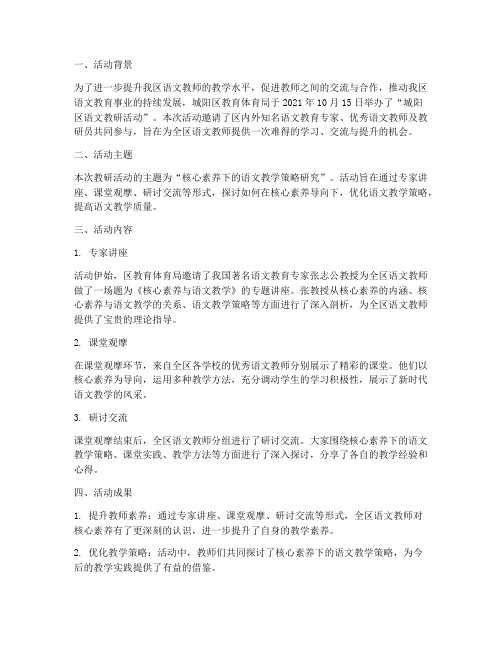 一、活动背景

为了进一步提升我区语文教师的教学水平，促进教师之间的交流与合作，推动我区语文教育事业的持续发展，城阳区教育体育局于 2021 年 10 月 15 日举办了“城阳区语文教研活动”。本次活动邀请了区内外知名语文教育专家、优秀语文教师及教研员共同参与，旨在为全区语文教师提供一次难得的学习、交流与提升的机会。

二、活动主题

本次教研活动的主题为“核心素养下的语文教学策略研究”。活动旨在通过专家讲座、课堂观摩、研讨交流等形式，探讨如何在核心素养导向下，优化语文教学策略，提高语文教学质量。

三、活动内容

1. 专家讲座

活动伊始，区教育体育局邀请了我国著名语文教育专家张志公教授为全区语文教师做了一场题为《核心素养与语文教学》的专题讲座。张教授从核心素养的内涵、核心素养与语文教学的关系、语文教学策略等方面进行了深入剖析，为全区语文教师提供了宝贵的理论指导。

2. 课堂观摩

在课堂观摩环节，来自全区各学校的优秀语文教师分别展示了精彩的课堂。他们以核心素养为导向，运用多种教学方法，充分调动学生的学习积极性，展示了新时代语文教学的风采。

3. 研讨交流

课堂观摩结束后，全区语文教师分组进行了研讨交流。大家围绕核心素养下的语文教学策略、课堂实践、教学方法等方面进行了深入探讨，分享了各自的教学经验和心得。

四、活动成果

1. 提升教师素养：通过专家讲座、课堂观摩、研讨交流等形式，全区语文教师对核心素养有了更深刻的认识，进一步提升了自身的教学素养。

2. 优化教学策略：活动中，教师们共同探讨了核心素养下的语文教学策略，为今后的教学实践提供了有益的借鉴。